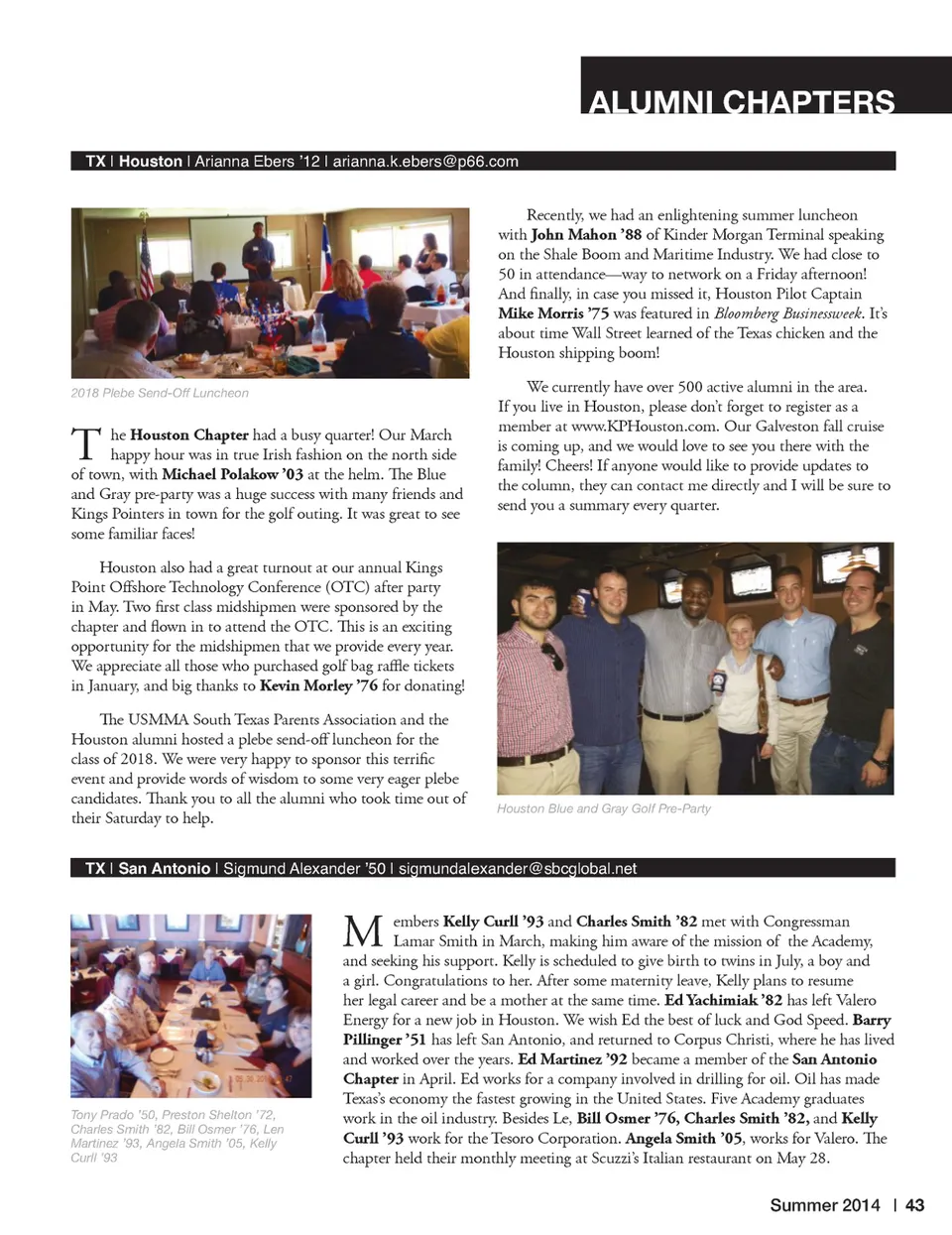 ALUMNI CHAPTERS

TX | Houston | Arianna Ebers '12 | arianna.k.ebers@p66.com

2018 Plebe Send-Off Luncheon

The Houston Chapter had a busy quarter! Our March happy hour was in true Irish fashion on the north side of town, with Michael Polakow '03 at the helm. The Blue and Gray pre-party was a huge success with many friends and Kings Pointers in town for the golf outing. It was great to see some familiar faces!

Houston also had a great turnout at our annual Kings Point Offshore Technology Conference (OTC) after party in May. Two first class midshipmen were sponsored by the chapter and flown in to attend the OTC. This is an exciting opportunity for the midshipmen that we provide every year. We appreciate all those who purchased golf bag raffle tickets in January, and big thanks to Kevin Morley '76 for donating!

The USMMA South Texas Parents Association and the Houston alumni hosted a plebe send-off luncheon for the class of 2018. We were very happy to sponsor this terrific event and provide words of wisdom to some very eager plebe candidates. Thank you to all the alumni who took time out of their Saturday to help.

Recently, we had an enlightening summer luncheon with John Mahon '88 of Kinder Morgan Terminal speaking on the Shale Boom and Maritime Industry. We had close to 50 in attendance—way to network on a Friday afternoon! And finally, in case you missed it, Houston Pilot Captain Mike Morris '75 was featured in Bloomberg Businessweek. It's about time Wall Street learned of the Texas chicken and the Houston shipping boom!

We currently have over 500 active alumni in the area. If you live in Houston, please don't forget to register as a member at www.KPHouston.com. Our Galveston fall cruise is coming up, and we would love to see you there with the family! Cheers! If anyone would like to provide updates to the column, they can contact me directly and I will be sure to send you a summary every quarter.

Houston Blue and Gray Golf Pre-Party

TX | San Antonio | Sigmund Alexander '50 | sigmundalexander@sbcglobal.net

Tony Prado '50, Preston Shelton '72, Charles Smith '82, Bill Osmer '76, Len Martinez '93, Angela Smith '05, Kelly Curll '93

Members Kelly Curll '93 and Charles Smith '82 met with Congressman Lamar Smith in March, making him aware of the mission of the Academy, and seeking his support. Kelly is scheduled to give birth to twins in July, a boy and a girl. Congratulations to her. After some maternity leave, Kelly plans to resume her legal career and be a mother at the same time. Ed Yachimiak '82 has left Valero Energy for a new job in Houston. We wish Ed the best of luck and God Speed. Barry Pillinger '51 has left San Antonio, and returned to Corpus Christi, where he has lived and worked over the years. Ed Martinez '92 became a member of the San Antonio Chapter in April. Ed works for a company involved in drilling for oil. Oil has made Texas's economy the fastest growing in the United States. Five Academy graduates work in the oil industry. Besides Le, Bill Osmer '76, Charles Smith '82, and Kelly Curll '93 work for the Tesoro Corporation. Angela Smith '05, works for Valero. The chapter held their monthly meeting at Scuzzi's Italian restaurant on May 28.

Summer 2014 | 43